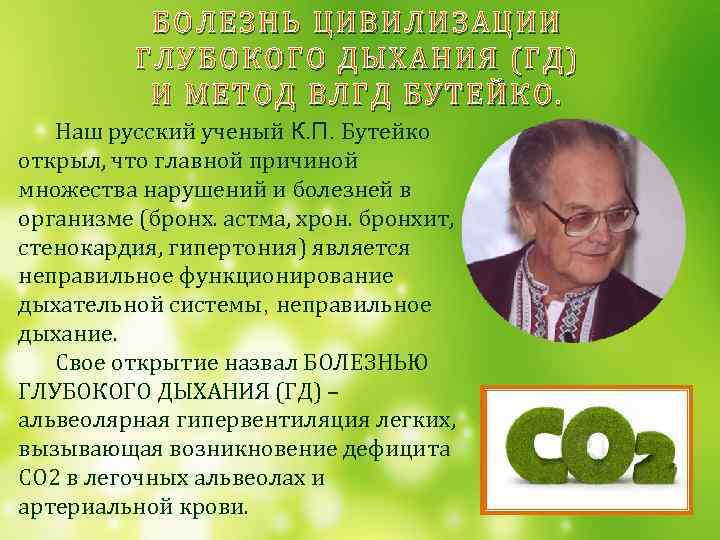 БОЛЕЗНЬ ЦИВИЛИЗАЦИИ ГЛУБОКОГО ДЫХАНИЯ (ГД) И МЕТОД ВЛГД БУТЕЙКО.

Наш русский ученый К.П. Бутейко открыл, что главной причиной множества нарушений и болезней в организме (бронх. астма, хрон. бронхит, стенокардия, гипертония) является неправильное функционирование дыхательной системы, неправильное дыхание.

Свое открытие назвал БОЛЕЗНЬЮ ГЛУБОКОГО ДЫХАНИЯ (ГД) – альвеолярная гипервентиляция легких, вызывающая возникновение дефицита СО2 в легочных альвеолах и артериальной крови.

$CO_2$